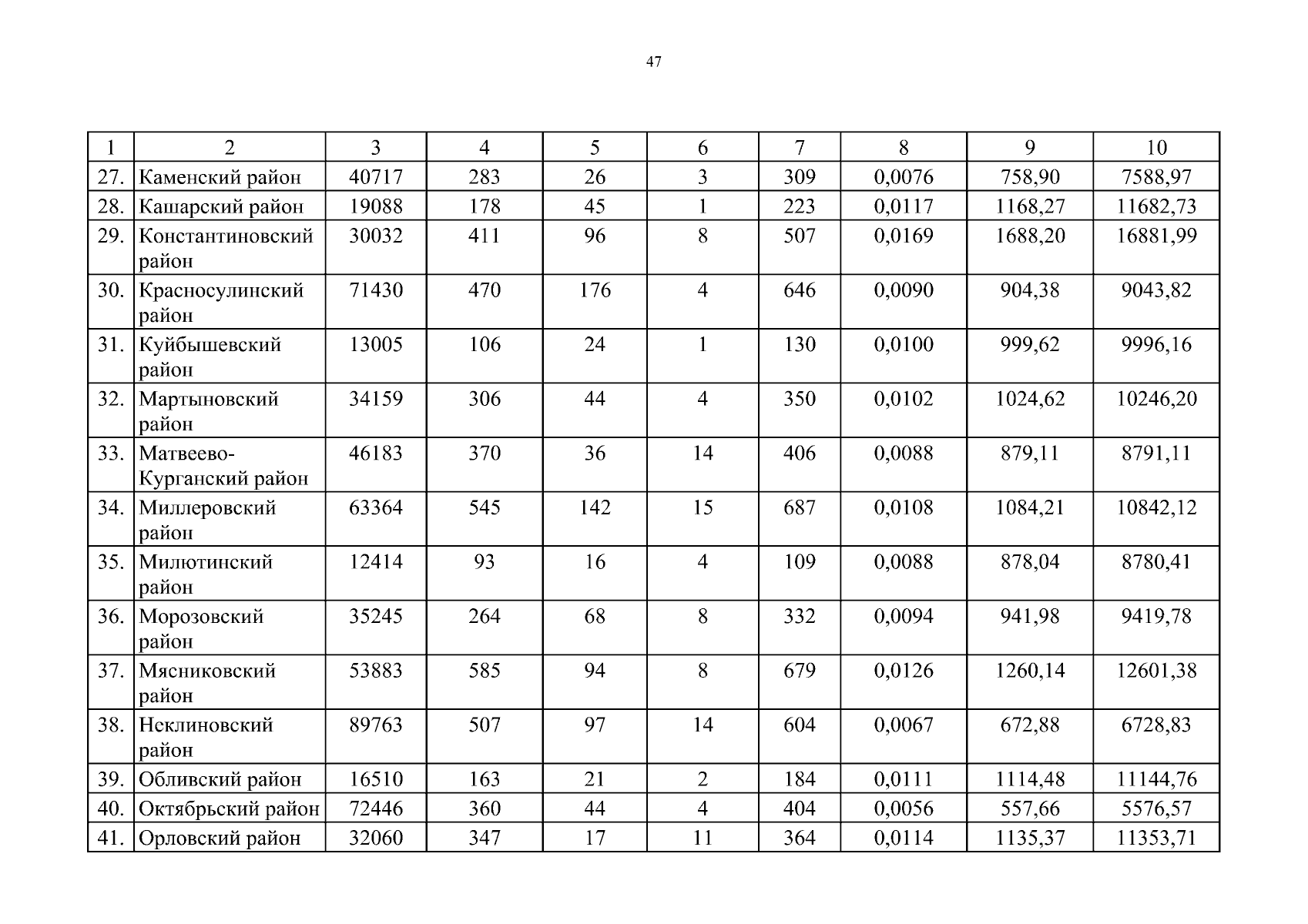 47

| 1 | 2 | 3 | 4 | 5 | 6 | 7 | 8 | 9 | 10 |
|---|---|---|---|---|---|---|---|---|---|
| 27. | Каменский район | 40717 | 283 | 26 | 3 | 309 | 0,0076 | 758,90 | 7588,97 |
| 28. | Кашарский район | 19088 | 178 | 45 | 1 | 223 | 0,0117 | 1168,27 | 11682,73 |
| 29. | Константиновский район | 30032 | 411 | 96 | 8 | 507 | 0,0169 | 1688,20 | 16881,99 |
| 30. | Красносулинский район | 71430 | 470 | 176 | 4 | 646 | 0,0090 | 904,38 | 9043,82 |
| 31. | Куйбышевский район | 13005 | 106 | 24 | 1 | 130 | 0,0100 | 999,62 | 9996,16 |
| 32. | Мартыновский район | 34159 | 306 | 44 | 4 | 350 | 0,0102 | 1024,62 | 10246,20 |
| 33. | Матвеево-Курганский район | 46183 | 370 | 36 | 14 | 406 | 0,0088 | 879,11 | 8791,11 |
| 34. | Миллеровский район | 63364 | 545 | 142 | 15 | 687 | 0,0108 | 1084,21 | 10842,12 |
| 35. | Милютинский район | 12414 | 93 | 16 | 4 | 109 | 0,0088 | 878,04 | 8780,41 |
| 36. | Морозовский район | 35245 | 264 | 68 | 8 | 332 | 0,0094 | 941,98 | 9419,78 |
| 37. | Мясниковский район | 53883 | 585 | 94 | 8 | 679 | 0,0126 | 1260,14 | 12601,38 |
| 38. | Неклиновский район | 89763 | 507 | 97 | 14 | 604 | 0,0067 | 672,88 | 6728,83 |
| 39. | Обливский район | 16510 | 163 | 21 | 2 | 184 | 0,0111 | 1114,48 | 11144,76 |
| 40. | Октябрьский район | 72446 | 360 | 44 | 4 | 404 | 0,0056 | 557,66 | 5576,57 |
| 41. | Орловский район | 32060 | 347 | 17 | 11 | 364 | 0,0114 | 1135,37 | 11353,71 |